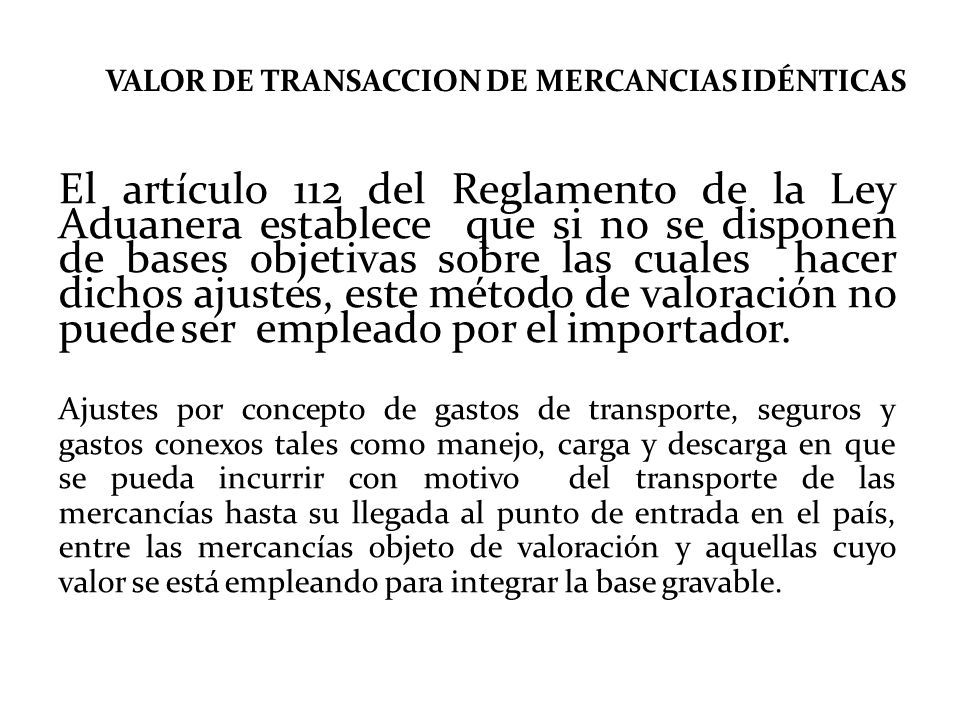 VALOR DE TRANSACCION DE MERCANCIAS IDÉNTICAS

El artículo 112 del Reglamento de la Ley Aduanera establece que si no se disponen de bases objetivas sobre las cuales hacer dichos ajustes, este método de valoración no puede ser empleado por el importador.

Ajustes por concepto de gastos de transporte, seguros y gastos conexos tales como manejo, carga y descarga en que se pueda incurrir con motivo del transporte de las mercancías hasta su llegada al punto de entrada en el país, entre las mercancías objeto de valoración y aquellas cuyo valor se está empleando para integrar la base gravable.